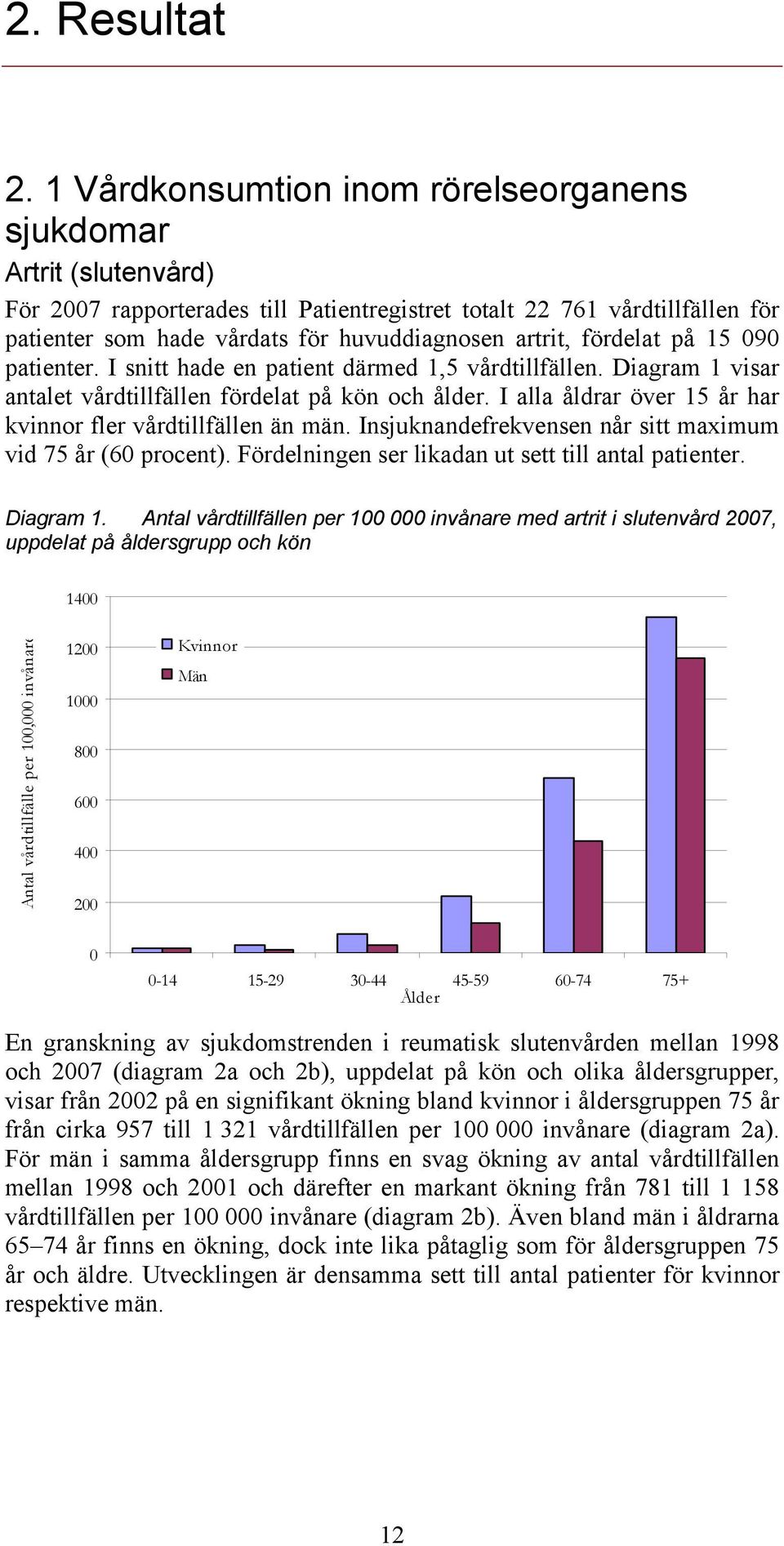 2. Resultat

2. 1 Vårdkonsumtion inom rörelseorganens sjukdomar

Artrit (slutenvård)

För 2007 rapporterades till Patientregistret totalt 22 761 vårdtillfällen för patienter som hade vårdats för huvuddiagnosen artrit, fördelat på 15 090 patienter. I snitt hade en patient därmed 1,5 vårdtillfällen. Diagram 1 visar antalet vårdtillfällen fördelat på kön och ålder. I alla åldrar över 15 år har kvinnor fler vårdtillfällen än män. Insjuknandefrekvensen når sitt maximum vid 75 år (60 procent). Fördelningen ser likadan ut sett till antal patienter.

Diagram 1. Antal vårdtillfällen per 100 000 invånare med artrit i slutenvård 2007, uppdelat på åldersgrupp och kön

Antal vårdtillfälle per 100,000 invånare

1400
1200
1000
800
600
400
200
0

Kvinnor
Män

0-14 15-29 30-44 45-59 60-74 75+
Ålder

En granskning av sjukdomstrenden i reumatisk slutenvården mellan 1998 och 2007 (diagram 2a och 2b), uppdelat på kön och olika åldersgrupper, visar från 2002 på en signifikant ökning bland kvinnor i åldersgruppen 75 år från cirka 957 till 1 321 vårdtillfällen per 100 000 invånare (diagram 2a). För män i samma åldersgrupp finns en svag ökning av antal vårdtillfällen mellan 1998 och 2001 och därefter en markant ökning från 781 till 1 158 vårdtillfällen per 100 000 invånare (diagram 2b). Även bland män i åldrarna 65–74 år finns en ökning, dock inte lika påtaglig som för åldersgruppen 75 år och äldre. Utvecklingen är densamma sett till antal patienter för kvinnor respektive män.

12